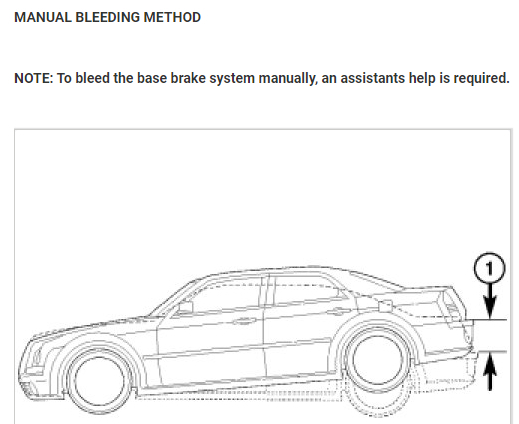 MANUAL BLEEDING METHOD

NOTE: To bleed the base brake system manually, an assistants help is required.

1